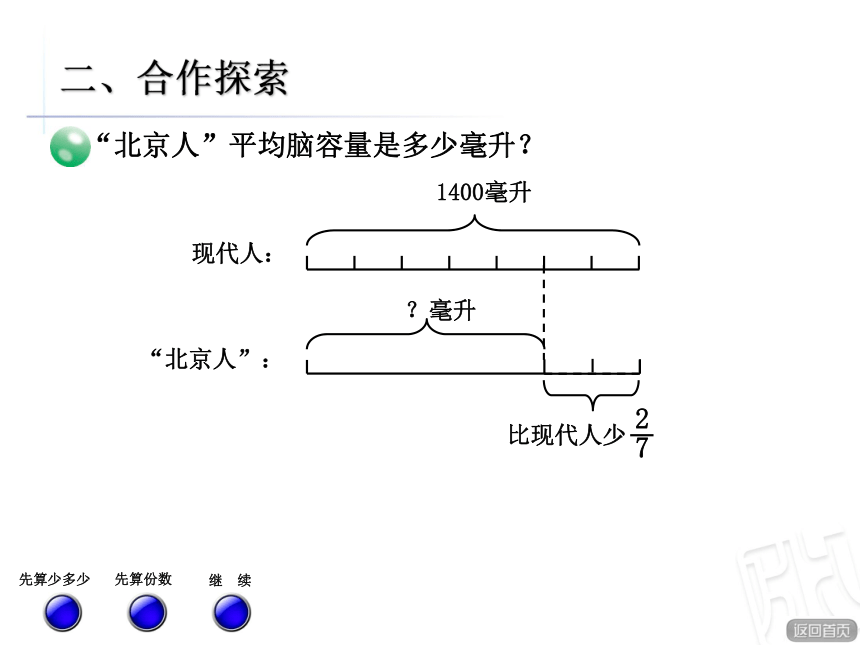 二、合作探索

“北京人”平均脑容量是多少毫升？

1400毫升

现代人：

？毫升

“北京人”：

比现代人少$\frac{2}{7}$

先算少多少

先算份数

继　续

返回首页